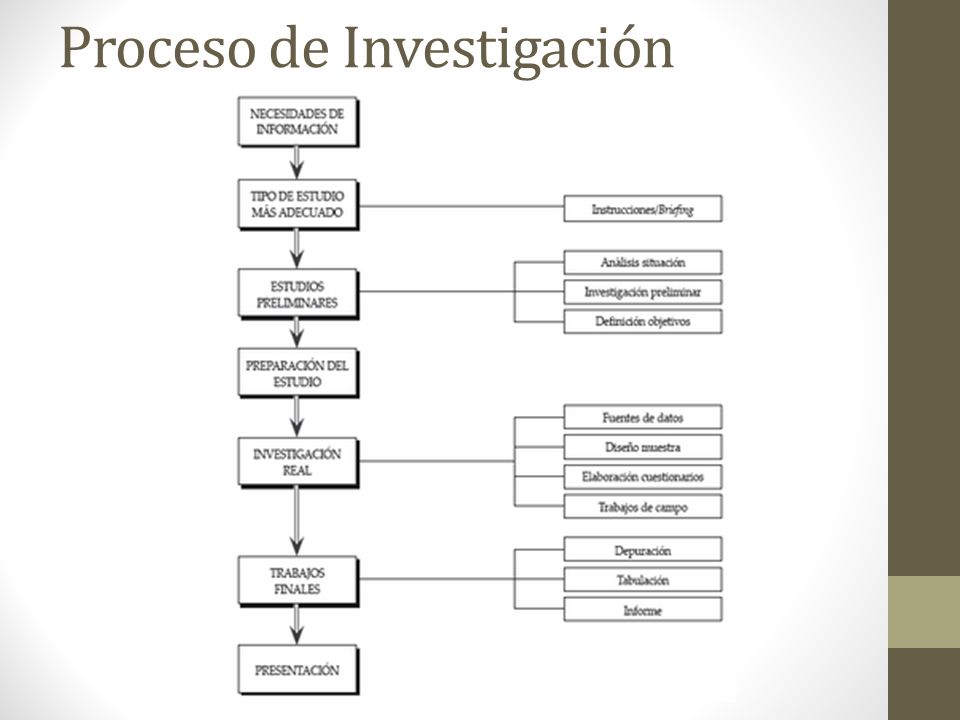 Proceso de Investigación

NECESIDADES DE INFORMACIÓN

TIPO DE ESTUDIO MÁS ADECUADO

Instrucciones/Briefing

ESTUDIOS PRELIMINARES

Análisis situación

Investigación preliminar

Definición objetivos

PREPARACIÓN DEL ESTUDIO

INVESTIGACIÓN REAL

Fuentes de datos

Diseño muestra

Elaboración cuestionarios

Trabajos de campo

TRABAJOS FINALES

Depuración

Tabulación

Informe

PRESENTACIÓN